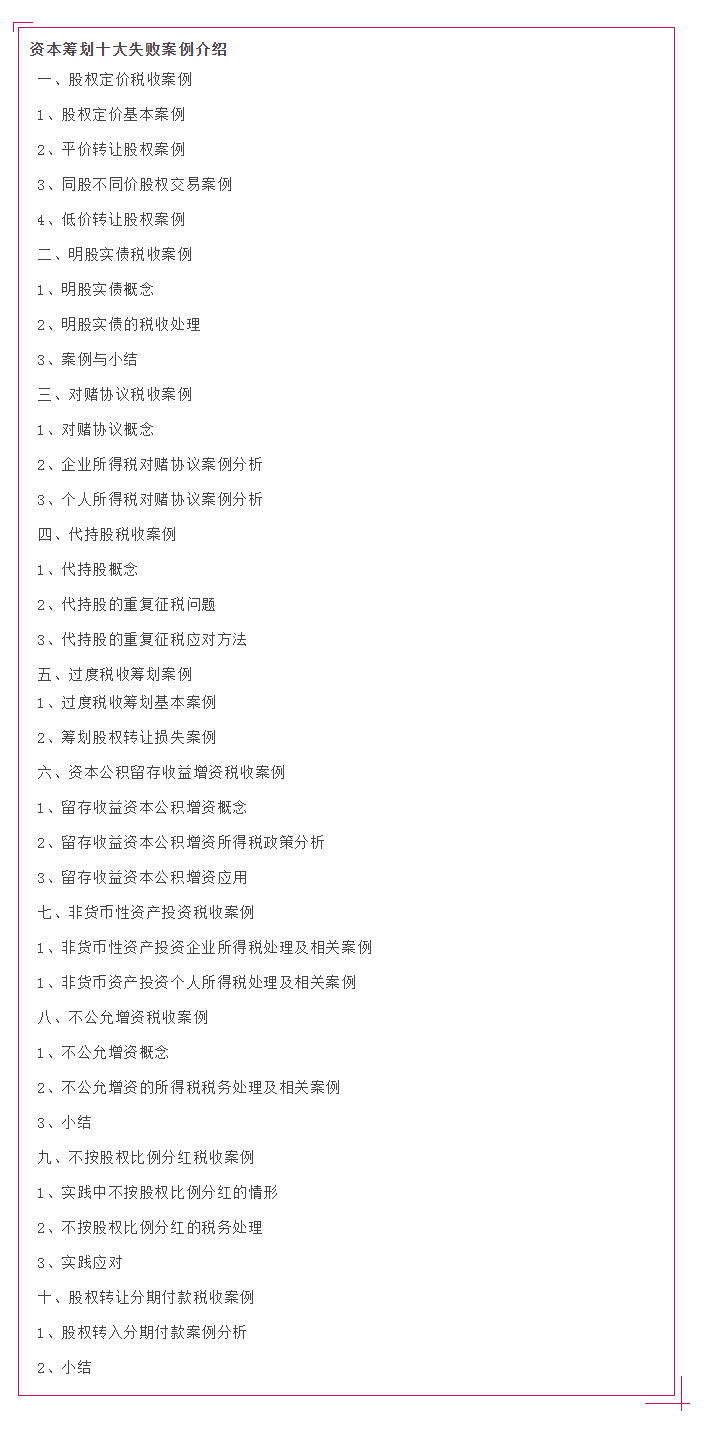 资本筹划十大失败案例介绍

一、股权定价税收案例

1、股权定价基本案例

2、平价转让股权案例

3、同股不同价股权交易案例

4、低价转让股权案例

二、明股实债税收案例

1、明股实债概念

2、明股实债的税收处理

3、案例与小结

三、对赌协议税收案例

1、对赌协议概念

2、企业所得税对赌协议案例分析

3、个人所得税对赌协议案例分析

四、代持股税收案例

1、代持股概念

2、代持股的重复征税问题

3、代持股的重复征税应对方法

五、过度税收筹划案例

1、过度税收筹划基本案例

2、筹划股权转让损失案例

六、资本公积留存收益增资税收案例

1、留存收益资本公积增资概念

2、留存收益资本公积增资所得税政策分析

3、留存收益资本公积增资应用

七、非货币性资产投资税收案例

1、非货币性资产投资企业所得税处理及相关案例

1、非货币资产投资个人所得税处理及相关案例

八、不公允增资税收案例

1、不公允增资概念

2、不公允增资的所得税税务处理及相关案例

3、小结

九、不按股权比例分红税收案例

1、实践中不按股权比例分红的情形

2、不按股权比例分红的税务处理

3、实践应对

十、股权转让分期付款税收案例

1、股权转入分期付款案例分析

2、小结